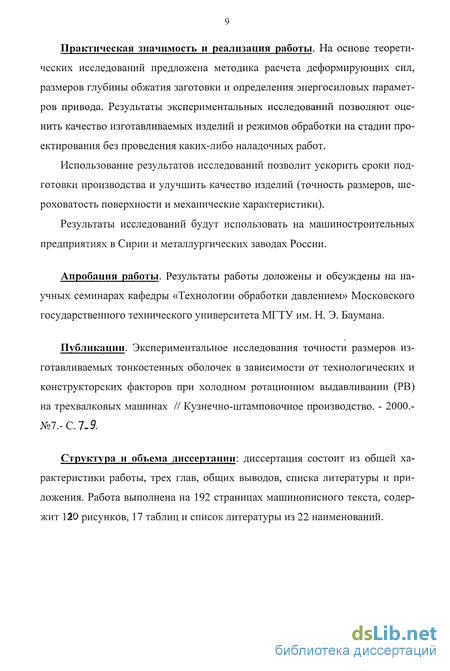 9

Практическая значимость и реализация работы. На основе теоретических исследований предложена методика расчета деформирующих сил, размеров глубины обжатия заготовки и определения энергосиловых параметров привода. Результаты экспериментальных исследований позволяют оценить качество изготавливаемых изделий и режимов обработки на стадии проектирования без проведения каких-либо наладочных работ.

Использование результатов исследований позволит ускорить сроки подготовки производства и улучшить качество изделий (точность размеров, шероховатость поверхности и механические характеристики).

Результаты исследований будут использовать на машиностроительных предприятиях в Сирии и металлургических заводах России.

Апробация работы. Результаты работы доложены и обсуждены на научных семинарах кафедры «Технологии обработки давлением» Московского государственного технического университета МГТУ им. Н. Э. Баумана.

Публикации. Экспериментальное исследования точности размеров изготавливаемых тонкостенных оболочек в зависимости от технологических и конструкторских факторов при холодном ротационном выдавливании (РВ) на трехвалковых машинах // Кузнечно-штамповочное производство. - 2000.- №7.- С. 7-9.

Структура и объема диссертации: диссертация состоит из общей характеристики работы, трех глав, общих выводов, списка литературы и приложения. Работа выполнена на 192 страницах машинописного текста, содержит 120 рисунков, 17 таблиц и список литературы из 22 наименований.

dsLib.net
библиотека диссертаций